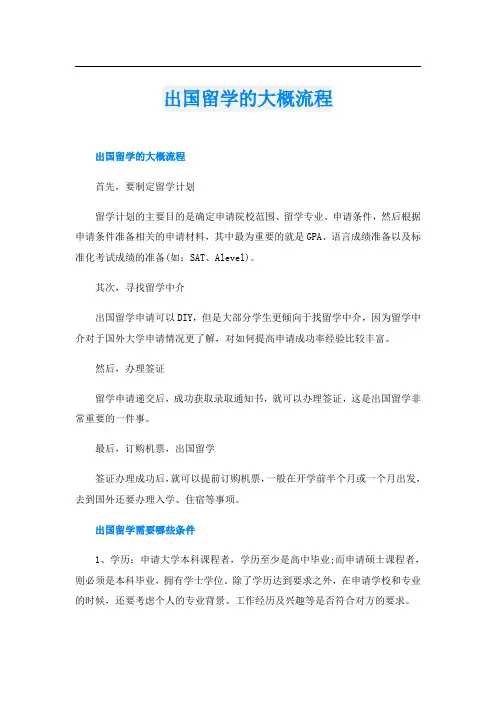 出国留学的大概流程

出国留学的大概流程

首先，要制定留学计划

留学计划的主要目的是确定申请院校范围、留学专业、申请条件，然后根据申请条件准备相关的申请材料，其中最为重要的就是GPA、语言成绩准备以及标准化考试成绩的准备(如：SAT、Alevel)。

其次，寻找留学中介

出国留学申请可以DIY，但是大部分学生更倾向于找留学中介，因为留学中介对于国外大学申请情况更了解，对如何提高申请成功率经验比较丰富。

然后，办理签证

留学申请递交后，成功获取录取通知书，就可以办理签证，这是出国留学非常重要的一件事。

最后，订购机票，出国留学

签证办理成功后，就可以提前订购机票，一般在开学前半个月或一个月出发，去到国外还要办理入学、住宿等事项。

出国留学需要哪些条件

1、学历：申请大学本科课程者，学历至少是高中毕业;而申请硕士课程者，则必须是本科毕业，拥有学士学位。除了学历达到要求之外，在申请学校和专业的时候，还要考虑个人的专业背景、工作经历及兴趣等是否符合对方的要求。